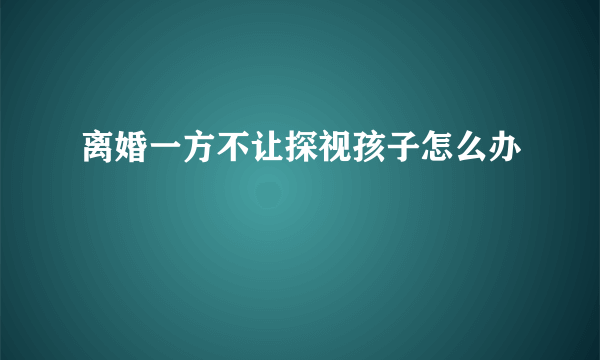 离婚一方不让探视孩子怎么办